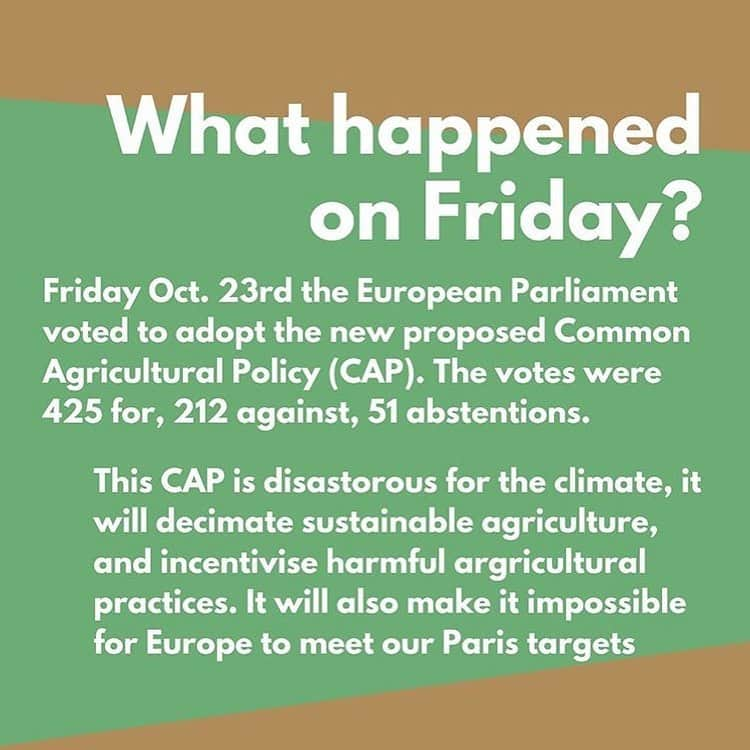 What happened on Friday?

Friday Oct. 23rd the European Parliament voted to adopt the new proposed Common Agricultural Policy (CAP). The votes were 425 for, 212 against, 51 abstentions.

This CAP is disastorous for the climate, it will decimate sustainable agriculture, and incentivise harmful argricultural practices. It will also make it impossible for Europe to meet our Paris targets